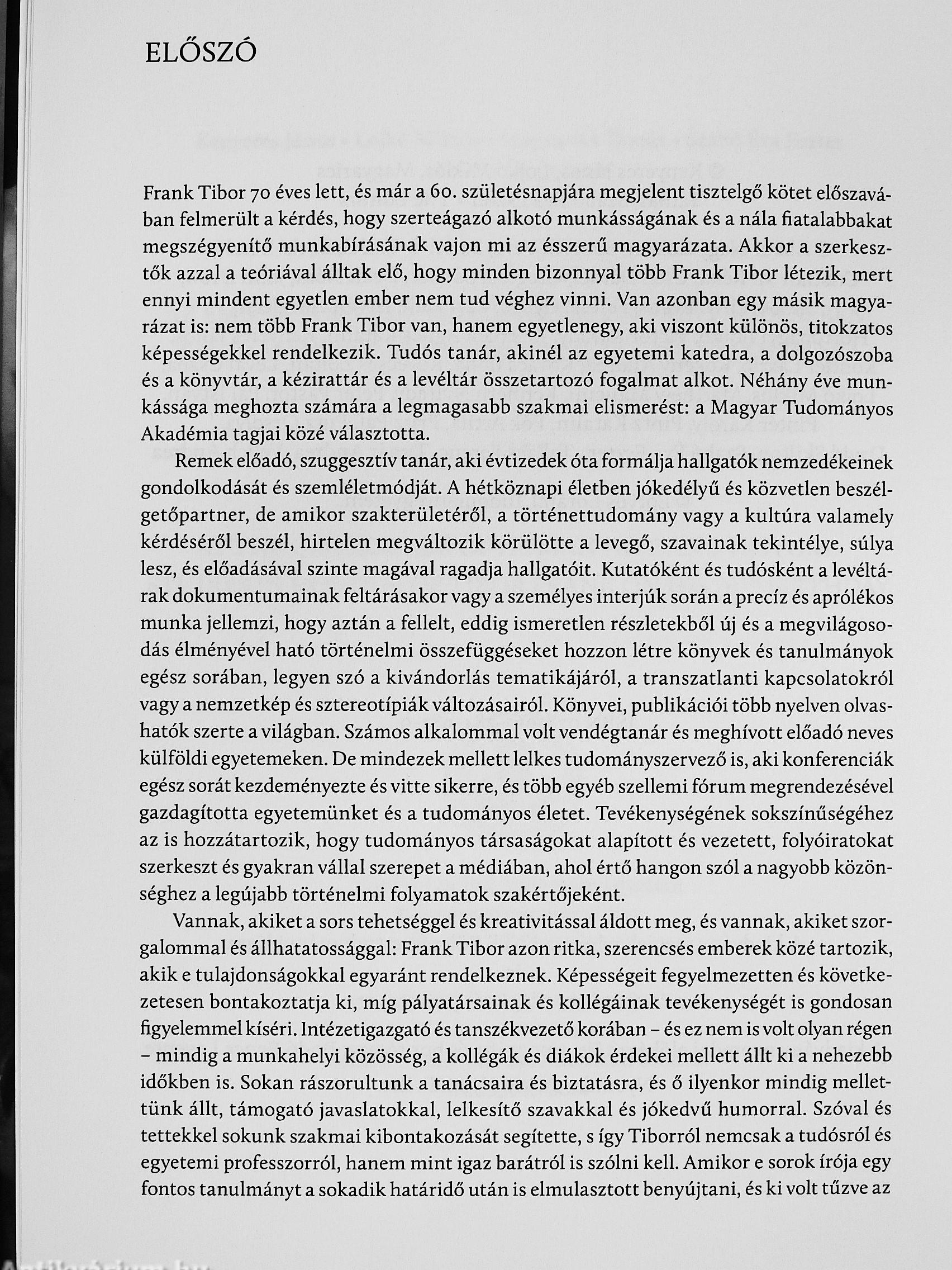 ELŐSZÓ

Frank Tibor 70 éves lett, és már a 60. születésnapjára megjelent tisztelgő kötet előszavában felmerült a kérdés, hogy szerteágazó alkotó munkásságának és a nála fiatalabbakat megszégyenítő munkabírásának vajon mi az ésszerű magyarázata. Akkor a szerkesztők azzal a teóriával álltak elő, hogy minden bizonnyal több Frank Tibor létezik, mert ennyi mindent egyetlen ember nem tud véghez vinni. Van azonban egy másik magyarázat is: nem több Frank Tibor van, hanem egyetlenegy, aki viszont különös, titokzatos képességekkel rendelkezik. Tudós tanár, akinél az egyetemi katedra, a dolgozószoba és a könyvtár, a kézirattár és a levéltár összetartozó fogalmat alkot. Néhány éve munkássága meghozta számára a legmagasabb szakmai elismerést: a Magyar Tudományos Akadémia tagjai közé választotta.

Remek előadó, szuggesztív tanár, aki évtizedek óta formálja hallgatók nemzedékeinek gondolkodását és szemléletmódját. A hétköznapi életben jókedélyű és közvetlen beszélgetőpartner, de amikor szakterületéről, a történettudomány vagy a kultúra valamely kérdéséről beszél, hirtelen megváltozik körülötte a levegő, szavainak tekintélye, súlya lesz, és előadásával szinte magával ragadja hallgatóit. Kutatóként és tudósként a levéltárak dokumentumainak feltárásakor vagy a személyes interjúk során a precíz és aprólékos munka jellemzi, hogy aztán a fellelt, eddig ismeretlen részletekből új és a megvilágosodás élményével ható történelmi összefüggéseket hozzon létre könyvek és tanulmányok egész sorában, legyen szó a kivándorlás tematikájáról, a transzatlanti kapcsolatokról vagy a nemzetkép és sztereotípiák változásairól. Könyvei, publikációi több nyelven olvashatók szerte a világban. Számos alkalommal volt vendégtanár és meghívott előadó neves külföldi egyetemeken. De mindezek mellett lelkes tudományszervező is, aki konferenciák egész sorát kezdeményezte és vitte sikerre, és több egyéb szellemi fórum megrendezésével gazdagította egyetemünket és a tudományos életet. Tevékenységének sokszínűségéhez az is hozzátartozik, hogy tudományos társaságokat alapított és vezetett, folyóiratokat szerkeszt és gyakran vállal szerepet a médiában, ahol értő hangon szól a nagyobb közönséghez a legújabb történelmi folyamatok szakértőjeként.

Vannak, akiket a sors tehetséggel és kreativitással áldott meg, és vannak, akiket szorgalommal és állhatatossággal: Frank Tibor azon ritka, szerencsés emberek közé tartozik, akik e tulajdonságokkal egyaránt rendelkeznek. Képességeit fegyelmezetten és következetesen bontakoztatja ki, míg pályatársainak és kollégáinak tevékenységét is gondosan figyelemmel kíséri. Intézetigazgató és tanszékvezető korában – és ez nem is volt olyan régen – mindig a munkahelyi közösség, a kollégák és diákok érdekei mellett állt ki a nehezebb időkben is. Sokan rászorultunk a tanácsaira és biztatásra, és ő ilyenkor mindig mellettünk állt, támogató javaslatokkal, lelkesítő szavakkal és jókedvű humorral. Szóval és tettekkel sokunk szakmai kibontakozását segítette, s így Tiborról nemcsak a tudósról és egyetemi professzorról, hanem mint igaz barátról is szólni kell. Amikor e sorok írója egy fontos tanulmányt a sokadik határidő után is elmulasztott benyújtani, és ki volt tűzve az